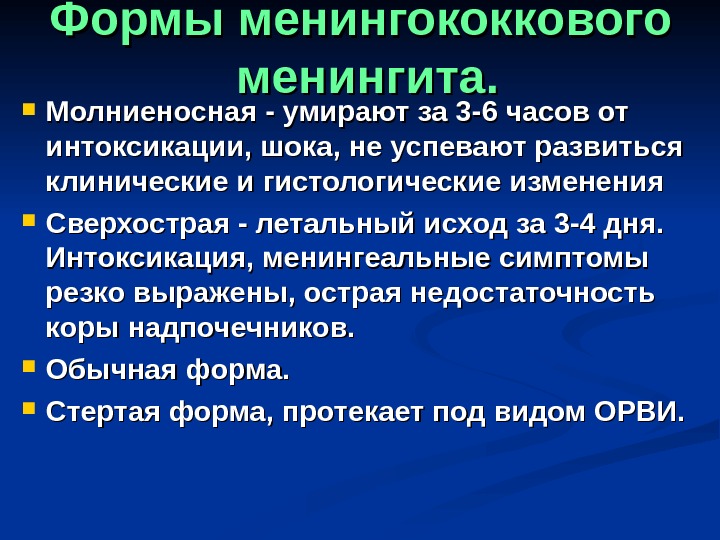 Формы менингококкового менингита.

• Молниеносная - умирают за 3-6 часов от интоксикации, шока, не успевают развиться клинические и гистологические изменения

• Сверхострая - летальный исход за 3-4 дня. Интоксикация, менингеальные симптомы резко выражены, острая недостаточность коры надпочечников.

• Обычная форма.

• Стертая форма, протекает под видом ОРВИ.